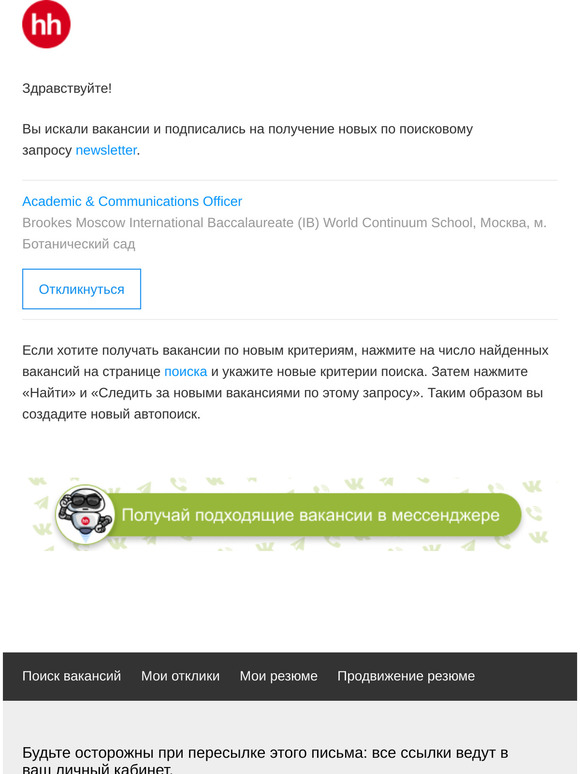 hh

Здравствуйте!

Вы искали вакансии и подписались на получение новых по поисковому запросу newsletter.

Academic & Communications Officer
Brookes Moscow International Baccalaureate (IB) World Continuum School, Москва, м. Ботанический сад

Откликнуться

Если хотите получать вакансии по новым критериям, нажмите на число найденных вакансий на странице поиска и укажите новые критерии поиска. Затем нажмите «Найти» и «Следить за новыми вакансиями по этому запросу». Таким образом вы создадите новый автопоиск.

Получай подходящие вакансии в мессенджере

Поиск вакансий Мои отклики Мои резюме Продвижение резюме

Будьте осторожны при пересылке этого письма: все ссылки ведут в ваш личный кабинет.